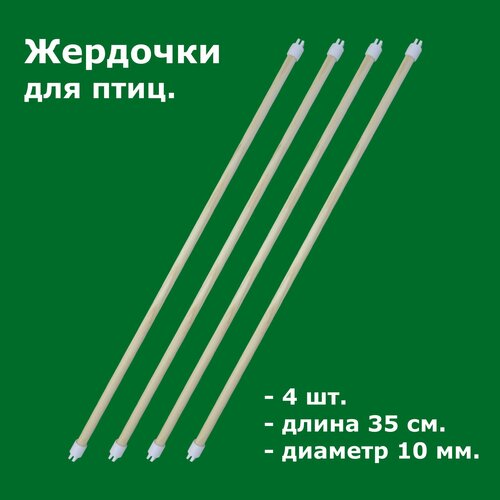 Жердочки
для птиц.

- 4 шт.
- длина 35 см.
- диаметр 10 мм.